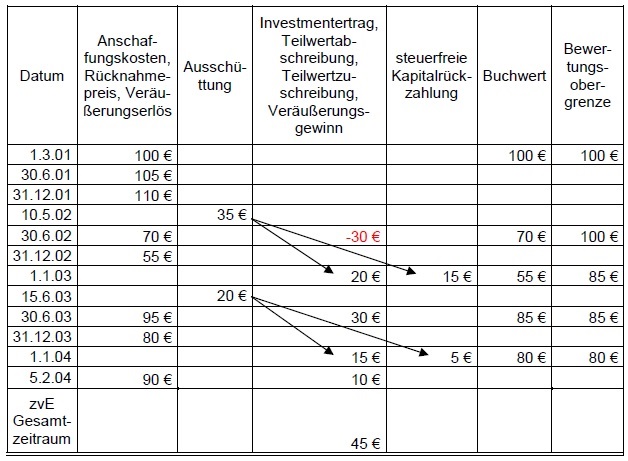 | Datum | Anschaffungskosten, Rücknahmepreis, Veräußerungserlös | Ausschüttung | Investmentertrag, Teilwertabschreibung, Teilwertzuschreibung, Veräußerungsgewinn | steuerfreie Kapitalrückzahlung | Buchwert | Bewertungsobergrenze |
|---|---|---|---|---|---|---|
| 1.3.01 | 100 € | | | | 100 € | 100 € |
| 30.6.01 | 105 € | | | | | |
| 31.12.01 | 110 € | | | | | |
| 10.5.02 | | 35 € | | | | |
| 30.6.02 | 70 € | | -30 € | | 70 € | 100 € |
| 31.12.02 | 55 € | | | | | |
| 1.1.03 | | | 20 € | 15 € | 55 € | 85 € |
| 15.6.03 | | 20 € | | | | |
| 30.6.03 | 95 € | | 30 € | | 85 € | 85 € |
| 31.12.03 | 80 € | | | | | |
| 1.1.04 | | | 15 € | 5 € | 80 € | 80 € |
| 5.2.04 | 90 € | | 10 € | | | |
| zvE Gesamtzeitraum | | | 45 € | | | |